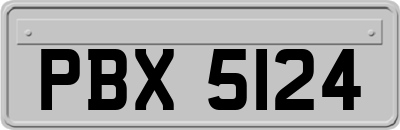 PBX 5124